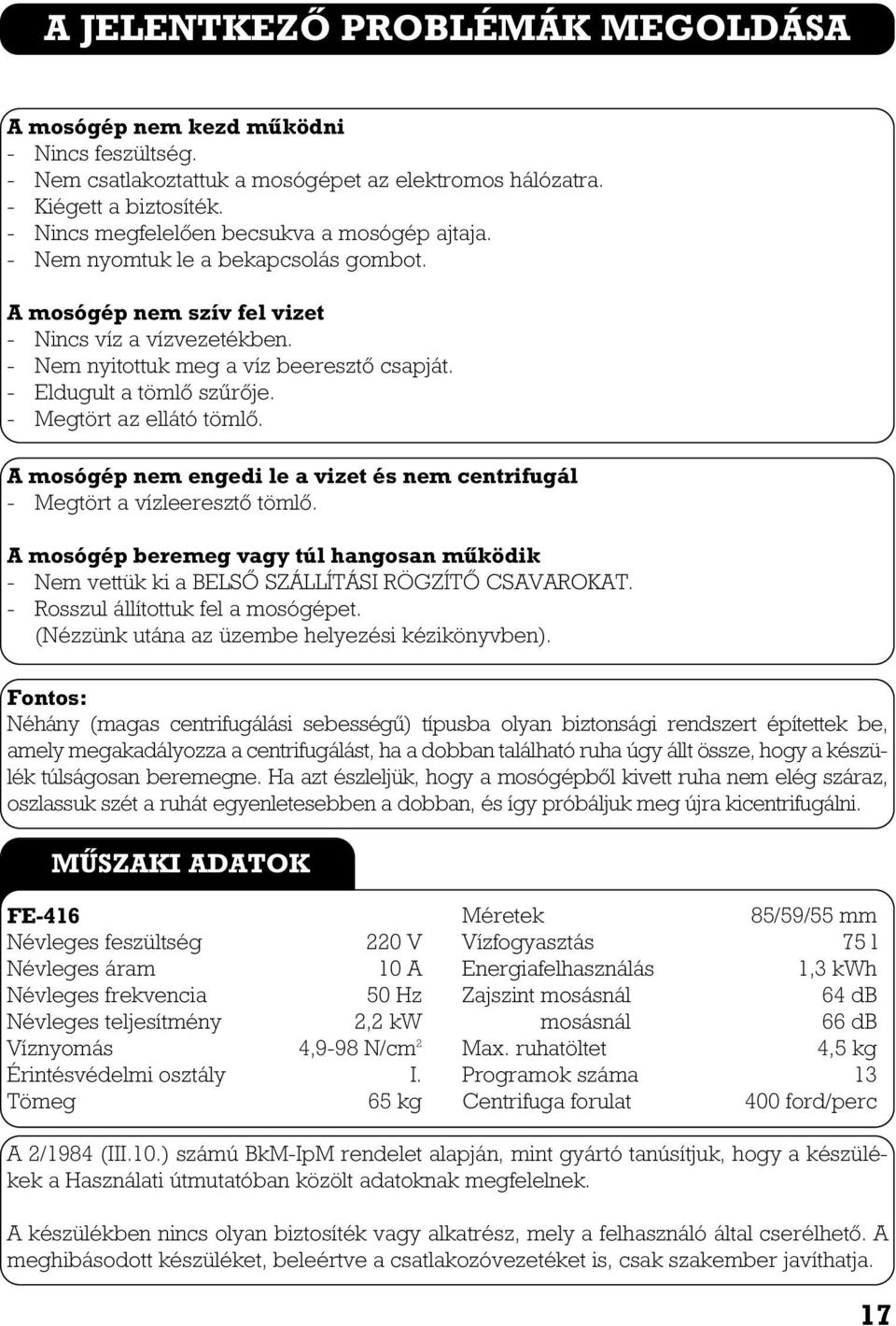 A JELENTKEZŐ PROBLÉMÁK MEGOLDÁSA

A mosógép nem kezd működni
- Nincs feszültség.
- Nem csatlakoztattuk a mosógépet az elektromos hálózatra.
- Kiégett a biztosíték.
- Nincs megfelelően becsukva a mosógép ajtaja.
- Nem nyomtuk le a bekapcsolás gombot.

A mosógép nem szív fel vizet
- Nincs víz a vízvezetékben.
- Nem nyitottuk meg a víz beeresztő csapját.
- Eldugult a tömlő szűrője.
- Megtört az ellátó tömlő.

A mosógép nem engedi le a vizet és nem centrifugál
- Megtört a vízleeresztő tömlő.

A mosógép beremeg vagy túl hangosan működik
- Nem vettük ki a BELSŐ SZÁLLÍTÁSI RÖGZÍTŐ CSAVAROKAT.
- Rosszul állítottuk fel a mosógépet. (Nézzünk utána az üzembe helyezési kézikönyvben).

Fontos:
Néhány (magas centrifugálási sebességű) típusba olyan biztonsági rendszert építettek be, amely megakadályozza a centrifugálást, ha a dobban található ruha úgy állt össze, hogy a készülék túlságosan beremegne. Ha azt észleljük, hogy a mosógépből kivett ruha nem elég száraz, oszlassuk szét a ruhát egyenletesebben a dobban, és így próbáljuk meg újra kicentrifugálni.

MŰSZAKI ADATOK

FE-416
Névleges feszültség 220 V
Névleges áram 10 A
Névleges frekvencia 50 Hz
Névleges teljesítmény 2,2 kW
Víznyomás 4,9-98 N/cm$^2$
Érintésvédelmi osztály I.
Tömeg 65 kg

Méretek 85/59/55 mm
Vízfogyasztás 75 l
Energiafelhasználás 1,3 kWh
Zajszint mosásnál 64 dB
mosásnál 66 dB
Max. ruhatöltet 4,5 kg
Programok száma 13
Centrifuga forulat 400 ford/perc

A 2/1984 (III.10.) számú BkM-IpM rendelet alapján, mint gyártó tanúsítjuk, hogy a készülékek a Használati útmutatóban közölt adatoknak megfelelnek.

A készülékben nincs olyan biztosíték vagy alkatrész, mely a felhasználó által cserélhető. A meghibásodott készüléket, beleértve a csatlakozóvezetéket is, csak szakember javíthatja.

17